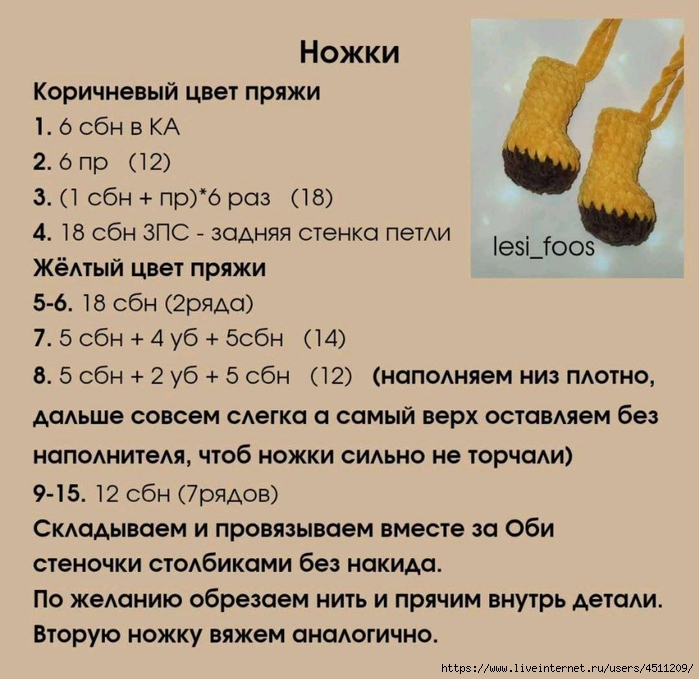 Ножки
Коричневый цвет пряжи
1. 6 сбн в КА
2. 6 пр (12)
3. (1 сбн + пр)*6 раз (18)
4. 18 сбн ЗПС - задняя стенка петли
Жёлтый цвет пряжи
5-6. 18 сбн (2ряда)
7. 5 сбн + 4 уб + 5сбн (14)
8. 5 сбн + 2 уб + 5 сбн (12) (наполняем низ плотно, дальше совсем слегка а самый верх оставляем без наполнителя, чтоб ножки сильно не торчали)
9-15. 12 сбн (7рядов)
Складываем и провязываем вместе за Оби стеночки столбиками без накида.
По желанию обрезаем нить и прячим внутрь детали.
Вторую ножку вяжем аналогично.

lesi_foos

https://www.liveinternet.ru/users/4511209/